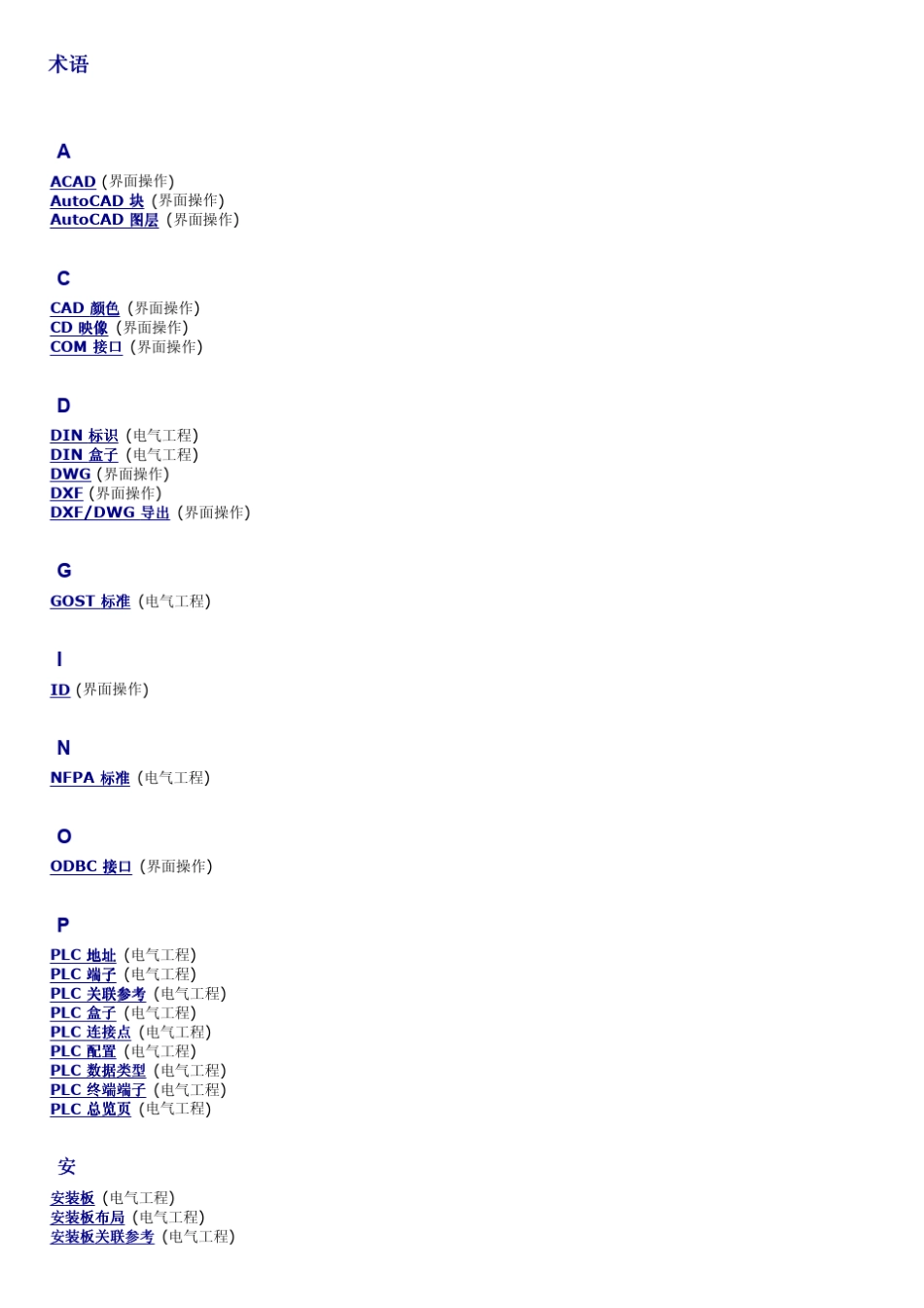 术语

A

ACAD (界面操作)
AutoCAD 块 (界面操作)
AutoCAD 图层 (界面操作)

C

CAD 颜色 (界面操作)
CD 映像 (界面操作)
COM 接口 (界面操作)

D

DIN 标识 (电气工程)
DIN 盒子 (电气工程)
DWG (界面操作)
DXF (界面操作)
DXF/DWG 导出 (界面操作)

G

GOST 标准 (电气工程)

I

ID (界面操作)

N

NFPA 标准 (电气工程)

O

ODBC 接口 (界面操作)

P

PLC 地址 (电气工程)
PLC 端子 (电气工程)
PLC 关联参考 (电气工程)
PLC 盒子 (电气工程)
PLC 连接点 (电气工程)
PLC 配置 (电气工程)
PLC 数据类型 (电气工程)
PLC 终端端子 (电气工程)
PLC 总览页 (电气工程)

安

安装板 (电气工程)
安装板布局 (电气工程)
安装板关联参考 (电气工程)